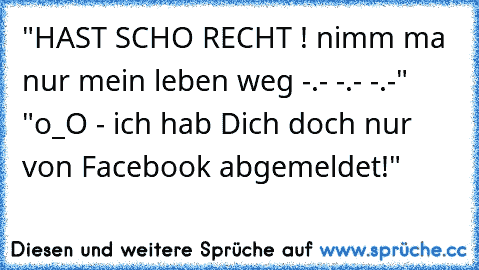 "HAST SCHO RECHT ! nimm ma nur mein leben weg -.- -.- -.-"
"o_O - ich hab Dich doch nur von Facebook abgemeldet!"

Diesen und weitere Sprüche auf www.sprüche.cc